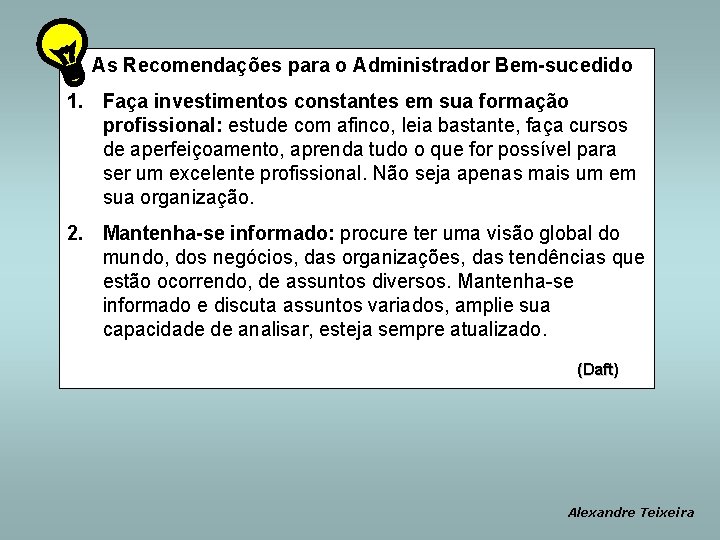 As Recomendações para o Administrador Bem-sucedido

1. Faça investimentos constantes em sua formação profissional: estude com afinco, leia bastante, faça cursos de aperfeiçoamento, aprenda tudo o que for possível para ser um excelente profissional. Não seja apenas mais um em sua organização.

2. Mantenha-se informado: procure ter uma visão global do mundo, dos negócios, das organizações, das tendências que estão ocorrendo, de assuntos diversos. Mantenha-se informado e discuta assuntos variados, amplie sua capacidade de analisar, esteja sempre atualizado.

(Daft)

Alexandre Teixeira